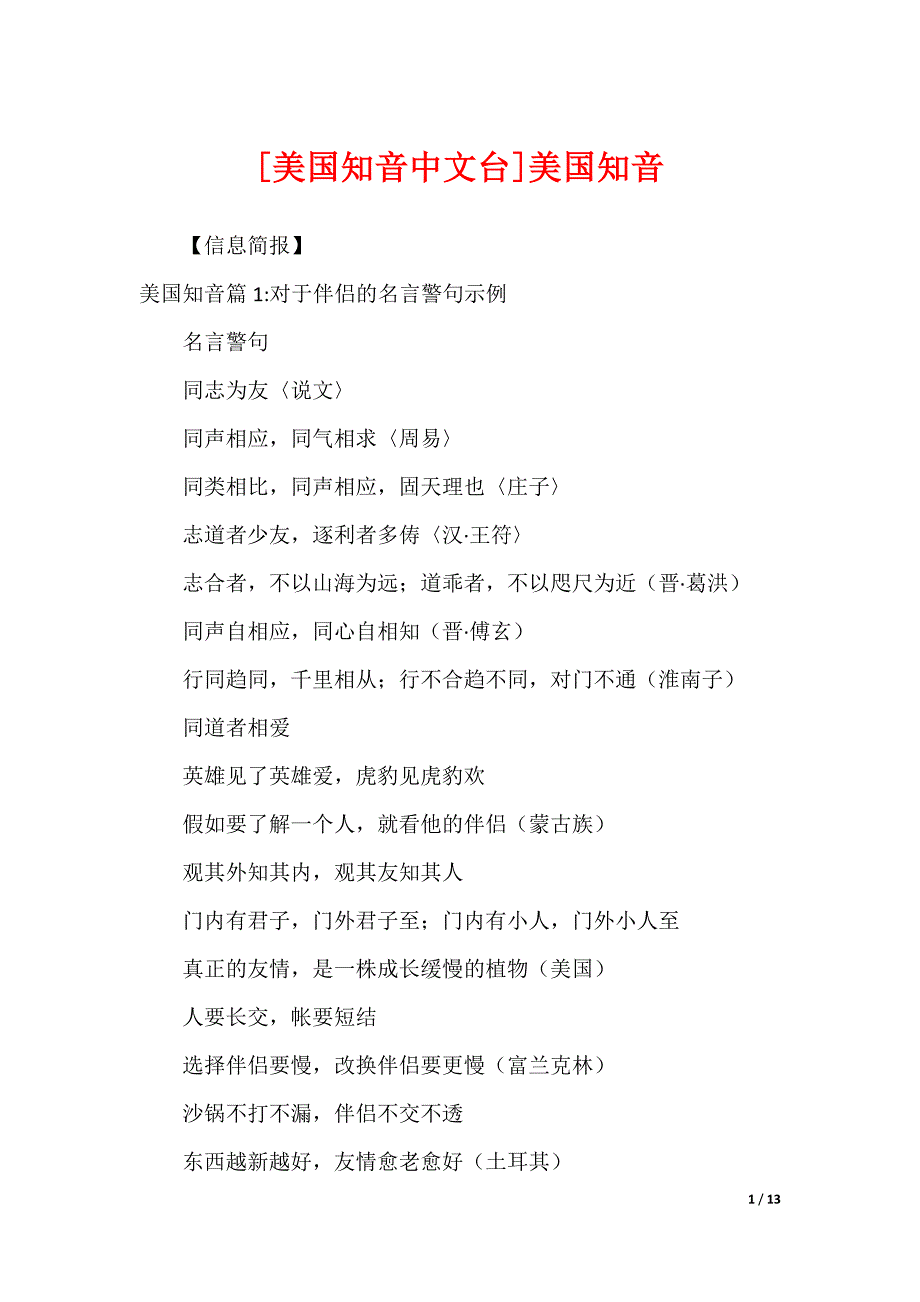 [美国知音中文台]美国知音

【信息简报】

美国知音篇 1:对于伴侣的名言警句示例

名言警句

同志为友〈说文〉

同声相应，同气相求〈周易〉

同类相比，同声相应，固天理也〈庄子〉

志道者少友，逐利者多俦〈汉·王符〉

志合者，不以山海为远；道乖者，不以咫尺为近（晋·葛洪）

同声自相应，同心自相知（晋·傅玄）

行同趋同，千里相从；行不合趋不同，对门不通（淮南子）

同道者相爱

英雄见了英雄爱，虎豹见虎豹欢

假如要了解一个人，就看他的伴侣（蒙古族）

观其外知其内，观其友知其人

门内有君子，门外君子至；门内有小人，门外小人至

真正的友情，是一株成长缓慢的植物（美国）

人要长交，帐要短结

选择伴侣要慢，改换伴侣要更慢（富兰克林）

沙锅不打不漏，伴侣不交不透

东西越新越好，友情愈老愈好（土耳其）

1 / 13